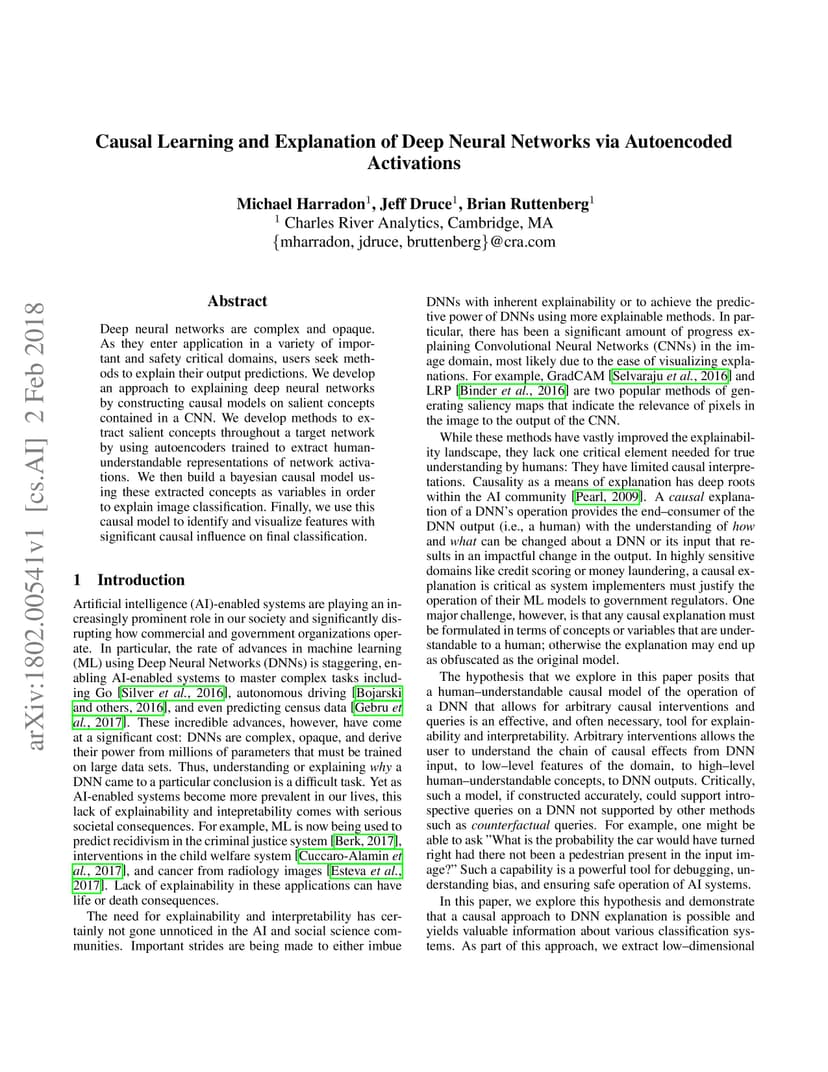 arXiv:1802.00541v1 [cs.AI] 2 Feb 2018

Causal Learning and Explanation of Deep Neural Networks via Autoencoded Activations

Michael Harradon$^1$, Jeff Druce$^1$, Brian Ruttenberg$^1$
$^1$ Charles River Analytics, Cambridge, MA
{mharradon, jdruce, bruttenberg}@cra.com

Abstract

Deep neural networks are complex and opaque. As they enter application in a variety of important and safety critical domains, users seek methods to explain their output predictions. We develop an approach to explaining deep neural networks by constructing causal models on salient concepts contained in a CNN. We develop methods to extract salient concepts throughout a target network by using autoencoders trained to extract human-understandable representations of network activations. We then build a bayesian causal model using these extracted concepts as variables in order to explain image classification. Finally, we use this causal model to identify and visualize features with significant causal influence on final classification.

1 Introduction

Artificial intelligence (AI)-enabled systems are playing an increasingly prominent role in our society and significantly disrupting how commercial and government organizations operate. In particular, the rate of advances in machine learning (ML) using Deep Neural Networks (DNNs) is staggering, enabling AI-enabled systems to master complex tasks including Go [Silver et al., 2016], autonomous driving [Bojarski and others, 2016], and even predicting census data [Gebru et al., 2017]. These incredible advances, however, have come at a significant cost: DNNs are complex, opaque, and derive their power from millions of parameters that must be trained on large data sets. Thus, understanding or explaining why a DNN came to a particular conclusion is a difficult task. Yet as AI-enabled systems become more prevalent in our lives, this lack of explainability and intepretability comes with serious societal consequences. For example, ML is now being used to predict recidivism in the criminal justice system [Berk, 2017], interventions in the child welfare system [Cuccaro-Alamin et al., 2017], and cancer from radiology images [Esteva et al., 2017]. Lack of explainability in these applications can have life or death consequences.

The need for explainability and interpretability has certainly not gone unnoticed in the AI and social science communities. Important strides are being made to either imbue DNNs with inherent explainability or to achieve the predictive power of DNNs using more explainable methods. In particular, there has been a significant amount of progress explaining Convolutional Neural Networks (CNNs) in the image domain, most likely due to the ease of visualizing explanations. For example, GradCAM [Selvaraju et al., 2016] and LRP [Binder et al., 2016] are two popular methods of generating saliency maps that indicate the relevance of pixels in the image to the output of the CNN.

While these methods have vastly improved the explainability landscape, they lack one critical element needed for true understanding by humans: They have limited causal interpretations. Causality as a means of explanation has deep roots within the AI community [Pearl, 2009]. A causal explanation of a DNN's operation provides the end–consumer of the DNN output (i.e., a human) with the understanding of how and what can be changed about a DNN or its input that results in an impactful change in the output. In highly sensitive domains like credit scoring or money laundering, a causal explanation is critical as system implementers must justify the operation of their ML models to government regulators. One major challenge, however, is that any causal explanation must be formulated in terms of concepts or variables that are understandable to a human; otherwise the explanation may end up as obfuscated as the original model.

The hypothesis that we explore in this paper posits that a human–understandable causal model of the operation of a DNN that allows for arbitrary causal interventions and queries is an effective, and often necessary, tool for explainability and interpretability. Arbitrary interventions allows the user to understand the chain of causal effects from DNN input, to low–level features of the domain, to high–level human–understandable concepts, to DNN outputs. Critically, such a model, if constructed accurately, could support introspective queries on a DNN not supported by other methods such as counterfactual queries. For example, one might be able to ask "What is the probability the car would have turned right had there not been a pedestrian present in the input image?" Such a capability is a powerful tool for debugging, understanding bias, and ensuring safe operation of AI systems.

In this paper, we explore this hypothesis and demonstrate that a causal approach to DNN explanation is possible and yields valuable information about various classification systems. As part of this approach, we extract low–dimensional